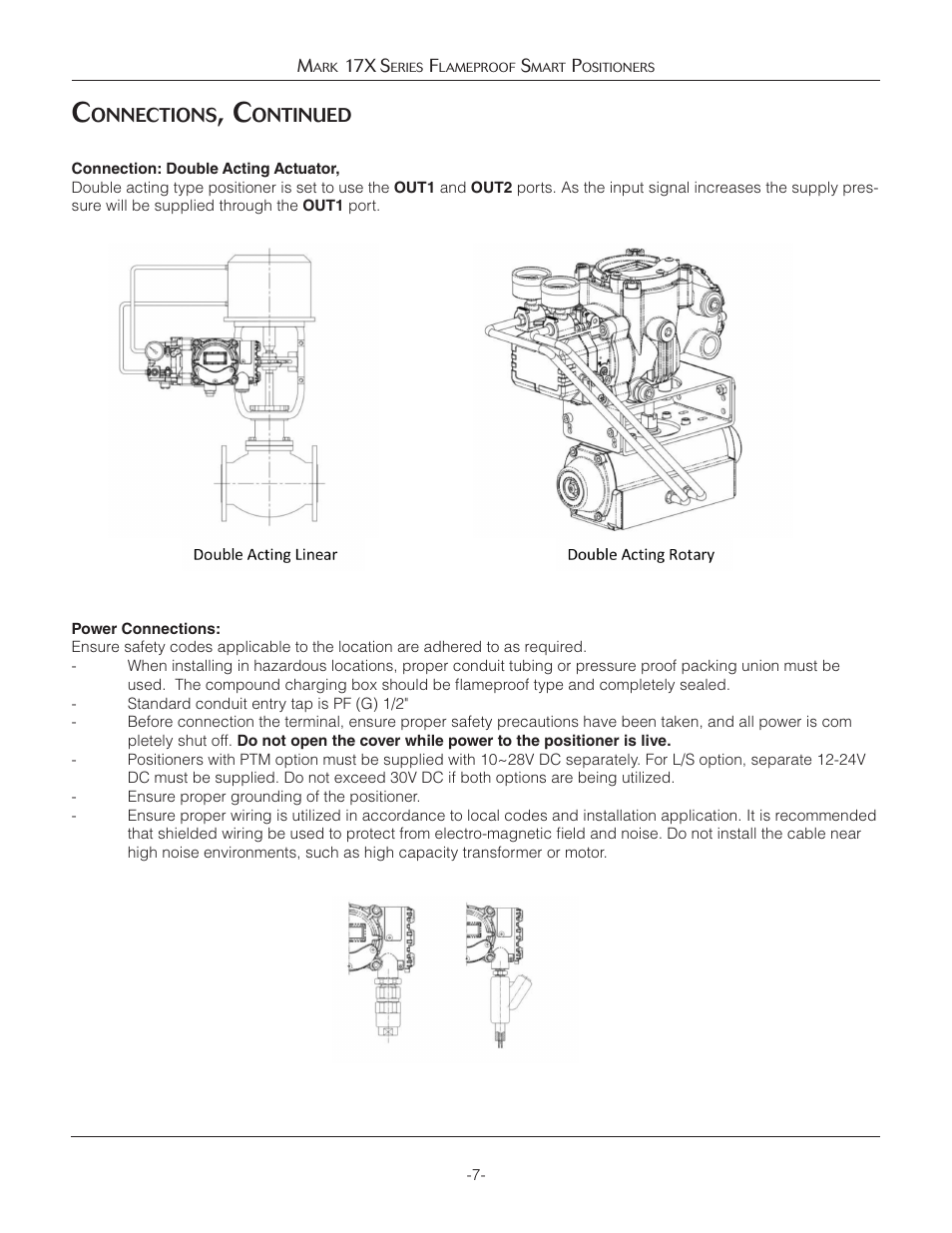 Mark 17X Series Flameproof Smart Positioners

Connections, Continued

Connection: Double Acting Actuator,
Double acting type positioner is set to use the OUT1 and OUT2 ports. As the input signal increases the supply pressure will be supplied through the OUT1 port.

Double Acting Linear

Double Acting Rotary

Power Connections:
Ensure safety codes applicable to the location are adhered to as required.
- When installing in hazardous locations, proper conduit tubing or pressure proof packing union must be used. The compound charging box should be flameproof type and completely sealed.
- Standard conduit entry tap is PF (G) 1/2"
- Before connection the terminal, ensure proper safety precautions have been taken, and all power is com pletely shut off. Do not open the cover while power to the positioner is live.
- Positioners with PTM option must be supplied with 10~28V DC separately. For L/S option, separate 12-24V DC must be supplied. Do not exceed 30V DC if both options are being utilized.
- Ensure proper grounding of the positioner.
- Ensure proper wiring is utilized in accordance to local codes and installation application. It is recommended that shielded wiring be used to protect from electro-magnetic field and noise. Do not install the cable near high noise environments, such as high capacity transformer or motor.

-7-